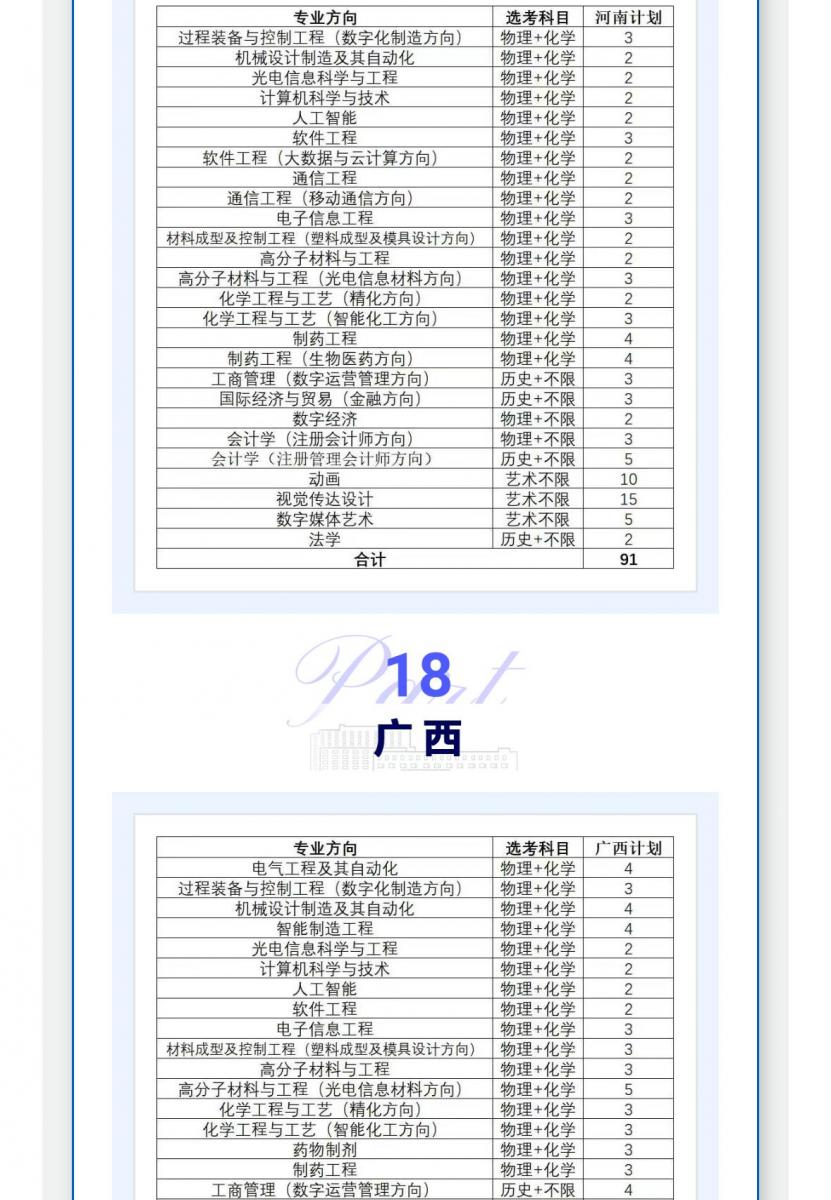 | 专业方向 | 选考科目 | 河南计划 |
|---|---|---|
| 过程装备与控制工程（数字化制造方向） | 物理+化学 | 3 |
| 机械设计制造及其自动化 | 物理+化学 | 2 |
| 光电信息科学与工程 | 物理+化学 | 2 |
| 计算机科学与技术 | 物理+化学 | 2 |
| 人工智能 | 物理+化学 | 2 |
| 软件工程 | 物理+化学 | 3 |
| 软件工程（大数据与云计算方向） | 物理+化学 | 2 |
| 通信工程 | 物理+化学 | 2 |
| 通信工程（移动通信方向） | 物理+化学 | 2 |
| 电子信息工程 | 物理+化学 | 3 |
| 材料成型及控制工程（塑料成型及模具设计方向） | 物理+化学 | 2 |
| 高分子材料与工程 | 物理+化学 | 2 |
| 高分子材料与工程（光电信息材料方向） | 物理+化学 | 3 |
| 化学工程与工艺（精化方向） | 物理+化学 | 2 |
| 化学工程与工艺（智能化工方向） | 物理+化学 | 3 |
| 制药工程 | 物理+化学 | 4 |
| 制药工程（生物医药方向） | 物理+化学 | 4 |
| 工商管理（数字运营管理方向） | 历史+不限 | 3 |
| 国际经济与贸易（金融方向） | 历史+不限 | 3 |
| 数字经济 | 物理+不限 | 2 |
| 会计学（注册会计师方向） | 物理+不限 | 3 |
| 会计学（注册管理会计师方向） | 历史+不限 | 5 |
| 动画 | 艺术不限 | 10 |
| 视觉传达设计 | 艺术不限 | 15 |
| 数字媒体艺术 | 艺术不限 | 5 |
| 法学 | 历史+不限 | 2 |
| 合计 | | 91 |

Part
18
广西

| 专业方向 | 选考科目 | 广西计划 |
|---|---|---|
| 电气工程及其自动化 | 物理+化学 | 4 |
| 过程装备与控制工程（数字化制造方向） | 物理+化学 | 3 |
| 机械设计制造及其自动化 | 物理+化学 | 4 |
| 智能制造工程 | 物理+化学 | 4 |
| 光电信息科学与工程 | 物理+化学 | 2 |
| 计算机科学与技术 | 物理+化学 | 2 |
| 人工智能 | 物理+化学 | 2 |
| 软件工程 | 物理+化学 | 2 |
| 电子信息工程 | 物理+化学 | 3 |
| 材料成型及控制工程（塑料成型及模具设计方向） | 物理+化学 | 3 |
| 高分子材料与工程 | 物理+化学 | 3 |
| 高分子材料与工程（光电信息材料方向） | 物理+化学 | 5 |
| 化学工程与工艺（精化方向） | 物理+化学 | 3 |
| 化学工程与工艺（智能化工方向） | 物理+化学 | 3 |
| 药物制剂 | 物理+化学 | 3 |
| 制药工程 | 物理+化学 | 3 |
| 工商管理（数字运营管理方向） | 历史+不限 | 4 |